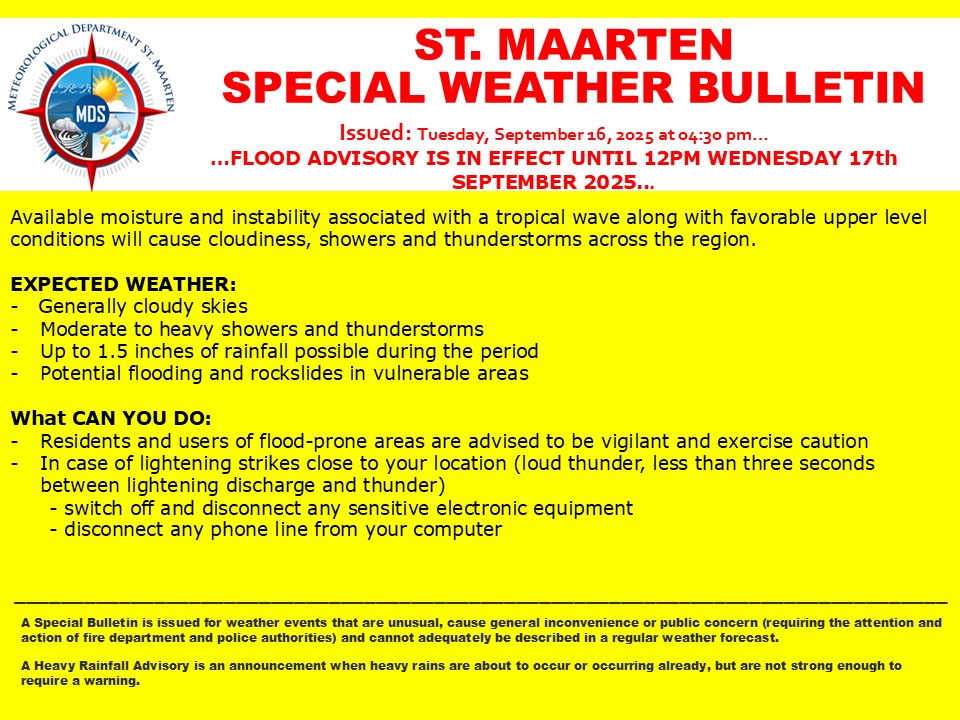 METEOROLOGICAL DEPARTMENT ST. MAARTEN
MDS

ST. MAARTEN
SPECIAL WEATHER BULLETIN

Issued: Tuesday, September 16, 2025 at 04:30 pm…
…FLOOD ADVISORY IS IN EFFECT UNTIL 12PM WEDNESDAY 17th SEPTEMBER 2025…

Available moisture and instability associated with a tropical wave along with favorable upper level conditions will cause cloudiness, showers and thunderstorms across the region.

EXPECTED WEATHER:
- Generally cloudy skies
- Moderate to heavy showers and thunderstorms
- Up to 1.5 inches of rainfall possible during the period
- Potential flooding and rockslides in vulnerable areas

What CAN YOU DO:
- Residents and users of flood-prone areas are advised to be vigilant and exercise caution
- In case of lightening strikes close to your location (loud thunder, less than three seconds between lightening discharge and thunder)
- switch off and disconnect any sensitive electronic equipment
- disconnect any phone line from your computer

A Special Bulletin is issued for weather events that are unusual, cause general inconvenience or public concern (requiring the attention and action of fire department and police authorities) and cannot adequately be described in a regular weather forecast.

A Heavy Rainfall Advisory is an announcement when heavy rains are about to occur or occurring already, but are not strong enough to require a warning.